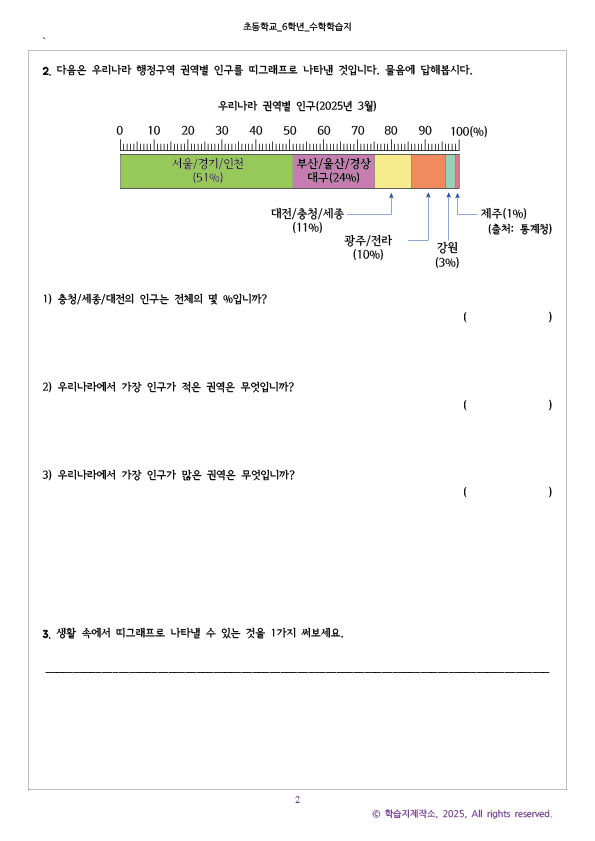 초등학교_6학년_수학학습지

2. 다음은 우리나라 행정구역 권역별 인구를 띠그래프로 나타낸 것입니다. 물음에 답해봅시다.

우리나라 권역별 인구(2025년 3월)

0 10 20 30 40 50 60 70 80 90 100(%)

서울/경기/인천 (51%)

부산/울산/경상 대구(24%)

대전/충청/세종 (11%)

광주/전라 (10%)

강원 (3%)

제주(1%)

(출처: 통계청)

1) 충청/세종/대전의 인구는 전체의 몇 %입니까?

( )

2) 우리나라에서 가장 인구가 적은 권역은 무엇입니까?

( )

3) 우리나라에서 가장 인구가 많은 권역은 무엇입니까?

( )

3. 생활 속에서 띠그래프로 나타낼 수 있는 것을 1가지 써보세요.

2

© 학습지제작소, 2025, All rights reserved.